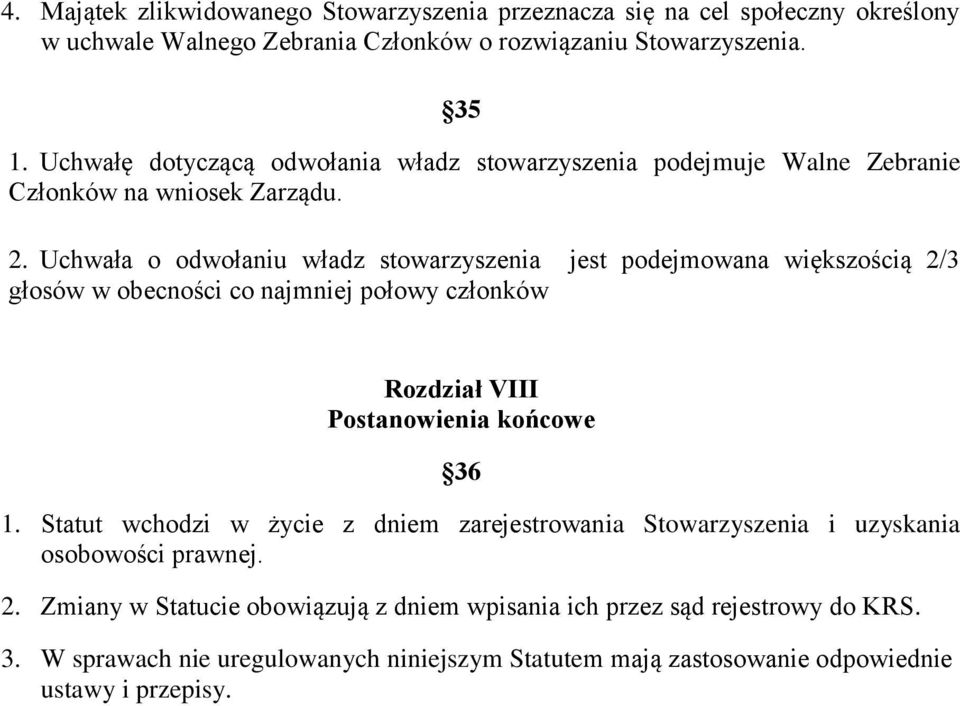 4. Majątek zlikwidowanego Stowarzyszenia przeznacza się na cel społeczny określony w uchwale Walnego Zebrania Członków o rozwiązaniu Stowarzyszenia.

§35

1. Uchwałę dotyczącą odwołania władz stowarzyszenia podejmuje Walne Zebranie Członków na wniosek Zarządu.

2. Uchwała o odwołaniu władz stowarzyszenia jest podejmowana większością 2/3 głosów w obecności co najmniej połowy członków

Rozdział VIII
Postanowienia końcowe

§36

1. Statut wchodzi w życie z dniem zarejestrowania Stowarzyszenia i uzyskania osobowości prawnej.

2. Zmiany w Statucie obowiązują z dniem wpisania ich przez sąd rejestrowy do KRS.

3. W sprawach nie uregulowanych niniejszym Statutem mają zastosowanie odpowiednie ustawy i przepisy.